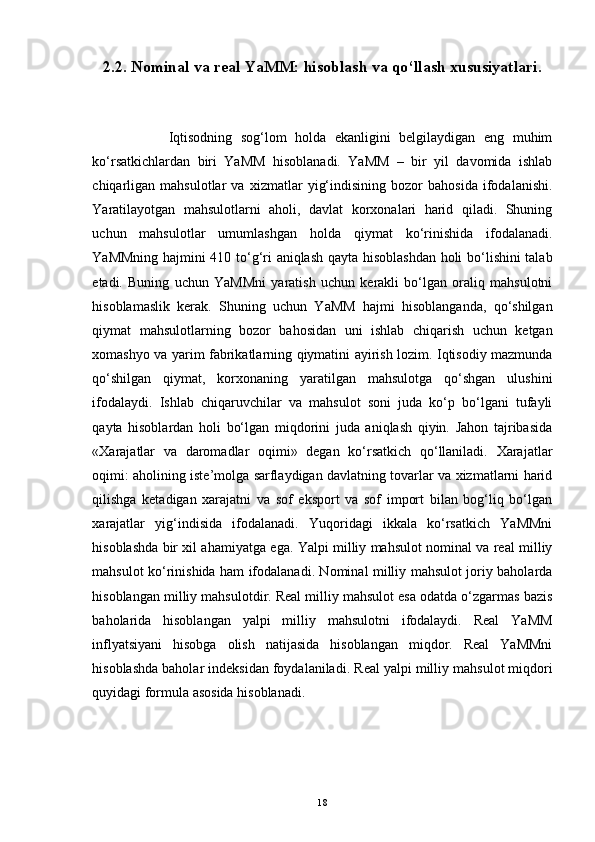 2.2. Nominal va real YaMM: hisoblash va qo‘llash xususiyatlari.

Iqtisodning sog‘lom holda ekanligini belgilaydigan eng muhim ko‘rsatkichlardan biri YaMM hisoblanadi. YaMM – bir yil davomida ishlab chiqarligan mahsulotlar va xizmatlar yig‘indisining bozor bahosida ifodalanishi. Yaratilayotgan mahsulotlarni aholi, davlat korxonalari harid qiladi. Shuning uchun mahsulotlar umumlashgan holda qiymat ko‘rinishida ifodalanadi. YaMMning hajmini 410 to‘g‘ri aniqlash qayta hisoblashdan holi bo‘lishini talab etadi. Buning uchun YaMMni yaratish uchun kerakli bo‘lgan oraliq mahsulotni hisoblamaslik kerak. Shuning uchun YaMM hajmi hisoblanganda, qo‘shilgan qiymat mahsulotlarning bozor bahosidan uni ishlab chiqarish uchun ketgan xomashyo va yarim fabrikatlarning qiymatini ayirish lozim. Iqtisodiy mazmunda qo‘shilgan qiymat, korxonaning yaratilgan mahsulotga qo‘shgan ulushini ifodalaydi. Ishlab chiqaruvchilar va mahsulot soni juda ko‘p bo‘lgani tufayli qayta hisoblardan holi bo‘lgan miqdorini juda aniqlash qiyin. Jahon tajribasida «Xarajatlar va daromadlar oqimi» degan ko‘rsatkich qo‘llaniladi. Xarajatlar oqimi: aholining iste’molga sarflaydigan davlatning tovarlar va xizmatlarni harid qilishga ketadigan xarajatni va sof eksport va sof import bilan bog‘liq bo‘lgan xarajatlar yig‘indisida ifodalanadi. Yuqoridagi ikkala ko‘rsatkich YaMMni hisoblashda bir xil ahamiyatga ega. Yalpi milliy mahsulot nominal va real milliy mahsulot ko‘rinishida ham ifodalanadi. Nominal milliy mahsulot joriy baholarda hisoblangan milliy mahsulotdir. Real milliy mahsulot esa odatda o‘zgarmas bazis baholarida hisoblangan yalpi milliy mahsulotni ifodalaydi. Real YaMM inflyatsiyani hisobga olish natijasida hisoblangan miqdor. Real YaMMni hisoblashda baholar indeksidan foydalaniladi. Real yalpi milliy mahsulot miqdori quyidagi formula asosida hisoblanadi.

18